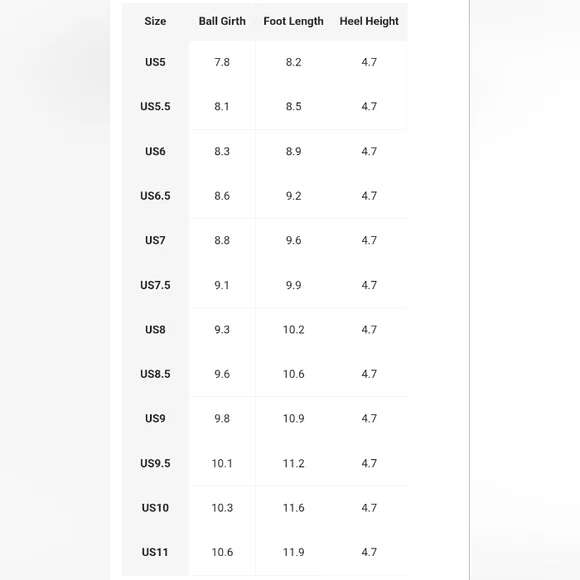 | Size | Ball Girth | Foot Length | Heel Height |
|---|---|---|---|
| US5 | 7.8 | 8.2 | 4.7 |
| US5.5 | 8.1 | 8.5 | 4.7 |
| US6 | 8.3 | 8.9 | 4.7 |
| US6.5 | 8.6 | 9.2 | 4.7 |
| US7 | 8.8 | 9.6 | 4.7 |
| US7.5 | 9.1 | 9.9 | 4.7 |
| US8 | 9.3 | 10.2 | 4.7 |
| US8.5 | 9.6 | 10.6 | 4.7 |
| US9 | 9.8 | 10.9 | 4.7 |
| US9.5 | 10.1 | 11.2 | 4.7 |
| US10 | 10.3 | 11.6 | 4.7 |
| US11 | 10.6 | 11.9 | 4.7 |